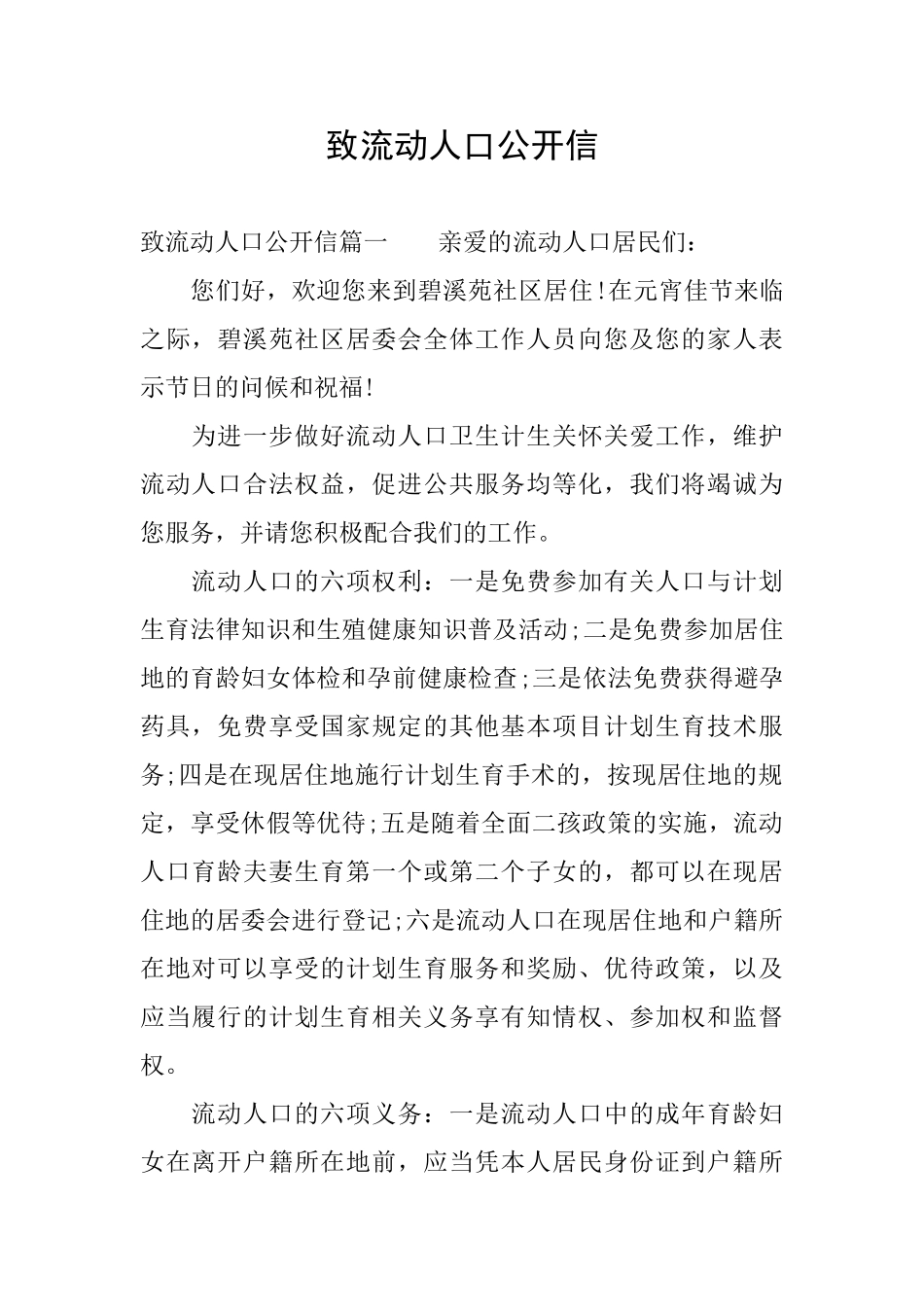 致流动人口公开信

致流动人口公开信篇一　　亲爱的流动人口居民们：

您们好，欢迎您来到碧溪苑社区居住!在元宵佳节来临之际，碧溪苑社区居委会全体工作人员向您及您的家人表示节日的问候和祝福!

为进一步做好流动人口卫生计生关怀关爱工作，维护流动人口合法权益，促进公共服务均等化，我们将竭诚为您服务，并请您积极配合我们的工作。

流动人口的六项权利：一是免费参加有关人口与计划生育法律知识和生殖健康知识普及活动;二是免费参加居住地的育龄妇女体检和孕前健康检查;三是依法免费获得避孕药具，免费享受国家规定的其他基本项目计划生育技术服务;四是在现居住地施行计划生育手术的，按现居住地的规定，享受休假等优待;五是随着全面二孩政策的实施，流动人口育龄夫妻生育第一个或第二个子女的，都可以在现居住地的居委会进行登记;六是流动人口在现居住地和户籍所在地对可以享受的计划生育服务和奖励、优待政策，以及应当履行的计划生育相关义务享有知情权、参加权和监督权。

流动人口的六项义务：一是流动人口中的成年育龄妇女在离开户籍所在地前，应当凭本人居民身份证到户籍所